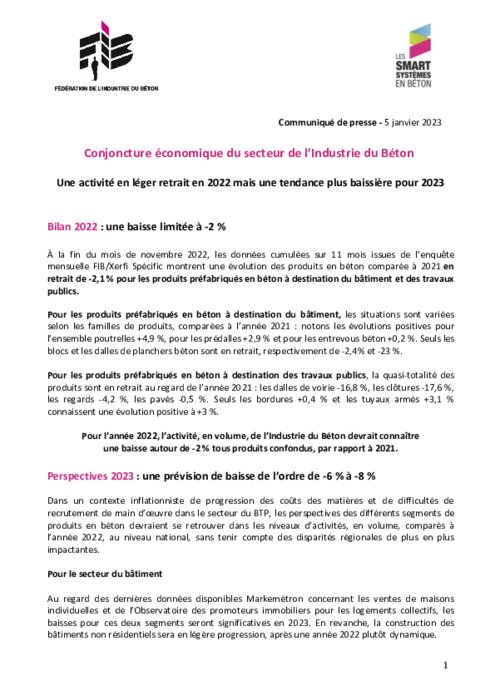 FIB
FÉDÉRATION DE L'INDUSTRIE DU BÉTON

LES SMART SYSTÈMES EN BÉTON

Communiqué de presse - 5 janvier 2023

Conjoncture économique du secteur de l'Industrie du Béton

Une activité en léger retrait en 2022 mais une tendance plus baissière pour 2023

Bilan 2022 : une baisse limitée à -2 %

À la fin du mois de novembre 2022, les données cumulées sur 11 mois issues de l'enquête mensuelle FIB/Xerfi Spécific montrent une évolution des produits en béton comparée à 2021 en retrait de -2,1% pour les produits préfabriqués en béton à destination du bâtiment et des travaux publics.

Pour les produits préfabriqués en béton à destination du bâtiment, les situations sont variées selon les familles de produits, comparées à l'année 2021 : notons les évolutions positives pour l'ensemble poutrelles +4,9 %, pour les prédalles +2,9 % et pour les entrevous béton +0,2 %. Seuls les blocs et les dalles de planchers béton sont en retrait, respectivement de -2,4% et -23 %.

Pour les produits préfabriqués en béton à destination des travaux publics, la quasi-totalité des produits sont en retrait au regard de l'année 2021 : les dalles de voirie -16,8 %, les clôtures -17,6 %, les regards -4,2 %, les pavés -0,5 %. Seuls les bordures +0,4 % et les tuyaux armés +3,1 % connaissent une évolution positive à +3 %.

Pour l'année 2022, l'activité, en volume, de l'Industrie du Béton devrait connaître une baisse autour de -2% tous produits confondus, par rapport à 2021.

Perspectives 2023 : une prévision de baisse de l'ordre de -6 % à -8 %

Dans un contexte inflationniste de progression des coûts des matières et de difficultés de recrutement de main d'œuvre dans le secteur du BTP, les perspectives des différents segments de produits en béton devraient se retrouver dans les niveaux d'activités, en volume, comparés à l'année 2022, au niveau national, sans tenir compte des disparités régionales de plus en plus impactantes.

Pour le secteur du bâtiment

Au regard des dernières données disponibles Markemétron concernant les ventes de maisons individuelles et de l'Observatoire des promoteurs immobiliers pour les logements collectifs, les baisses pour ces deux segments seront significatives en 2023. En revanche, la construction des bâtiments non résidentiels sera en légère progression, après une année 2022 plutôt dynamique.

1